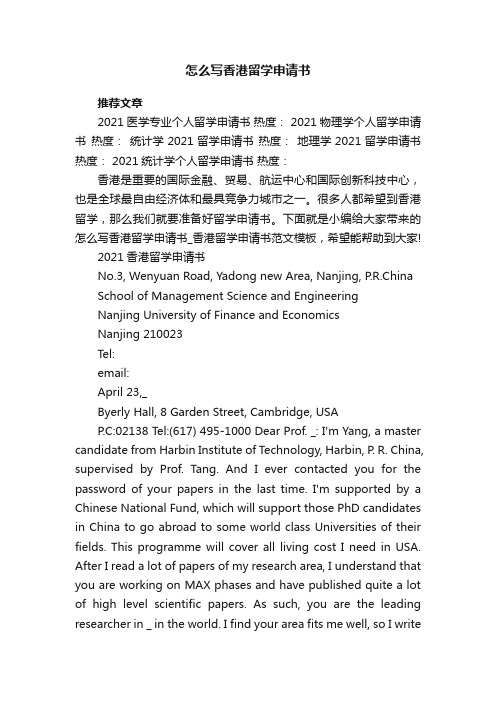 怎么写香港留学申请书

推荐文章

2021 医学专业个人留学申请书 热度： 2021 物理学个人留学申请书 热度： 统计学 2021 留学申请书 热度： 地理学 2021 留学申请书 热度： 2021 统计学个人留学申请书 热度：

香港是重要的国际金融、贸易、航运中心和国际创新科技中心，也是全球最自由经济体和最具竞争力城市之一。很多人都希望到香港留学，那么我们就要准备好留学申请书。下面就是小编给大家带来的怎么写香港留学申请书_香港留学申请书范文模板，希望能帮助到大家!

2021 香港留学申请书

No.3, Wenyuan Road, Yadong new Area, Nanjing, P.R.China

School of Management Science and Engineering

Nanjing University of Finance and Economics

Nanjing 210023

Tel:

email:

April 23,_

Byerly Hall, 8 Garden Street, Cambridge, USA

P.C:02138 Tel:(617) 495-1000 Dear Prof. _: I'm Yang, a master candidate from Harbin Institute of Technology, Harbin, P. R. China, supervised by Prof. Tang. And I ever contacted you for the password of your papers in the last time. I'm supported by a Chinese National Fund, which will support those PhD candidates in China to go abroad to some world class Universities of their fields. This programme will cover all living cost I need in USA. After I read a lot of papers of my research area, I understand that you are working on MAX phases and have published quite a lot of high level scientific papers. As such, you are the leading researcher in _ in the world. I find your area fits me well, so I write